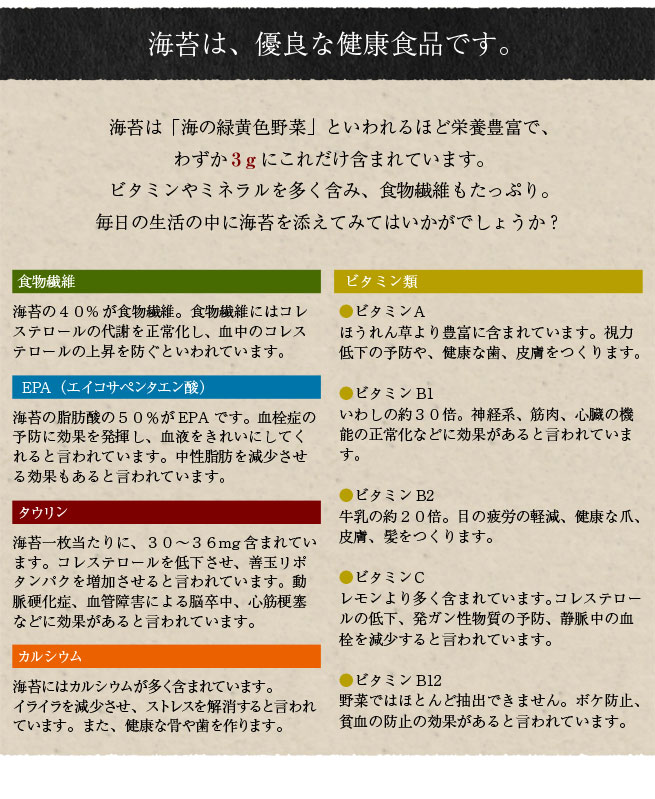 海苔は、優良な健康食品です。

海苔は「海の緑黄色野菜」といわれるほど栄養豊富で、
わずか３ｇにこれだけ含まれています。
ビタミンやミネラルを多く含み、食物繊維もたっぷり。
毎日の生活の中に海苔を添えてみてはいかがでしょうか？

食物繊維

海苔の４０％が食物繊維。食物繊維にはコレステロールの代謝を正常化し、血中のコレステロールの上昇を防ぐといわれています。

EPA（エイコサペンタエン酸）

海苔の脂肪酸の５０％がEPAです。血栓症の予防に効果を発揮し、血液をきれいにしてくれると言われています。中性脂肪を減少させる効果もあると言われています。

タウリン

海苔一枚当たりに、３０～３６mg含まれています。コレステロールを低下させ、善玉リポタンパクを増加させると言われています。動脈硬化症、血管障害による脳卒中、心筋梗塞などに効果があると言われています。

カルシウム

海苔にはカルシウムが多く含まれています。イライラを減少させ、ストレスを解消すると言われています。また、健康な骨や歯を作ります。

ビタミン類

●ビタミンA
ほうれん草より豊富に含まれています。視力低下の予防や、健康な歯、皮膚をつくります。

●ビタミンB1
いわしの約３０倍。神経系、筋肉、心臓の機能の正常化などに効果があると言われています。

●ビタミンB2
牛乳の約２０倍。目の疲労の軽減、健康な爪、皮膚、髪をつくります。

●ビタミンC
レモンより多く含まれています。コレステロールの低下、発ガン性物質の予防、静脈中の血栓を減少すると言われています。

●ビタミンB12
野菜ではほとんど抽出できません。ボケ防止、貧血の防止の効果があると言われています。